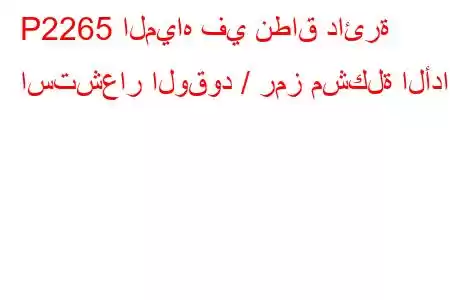 P2265 المياه في نطاق دائرة استشعار الوقود / رمز مشكلة الأدا